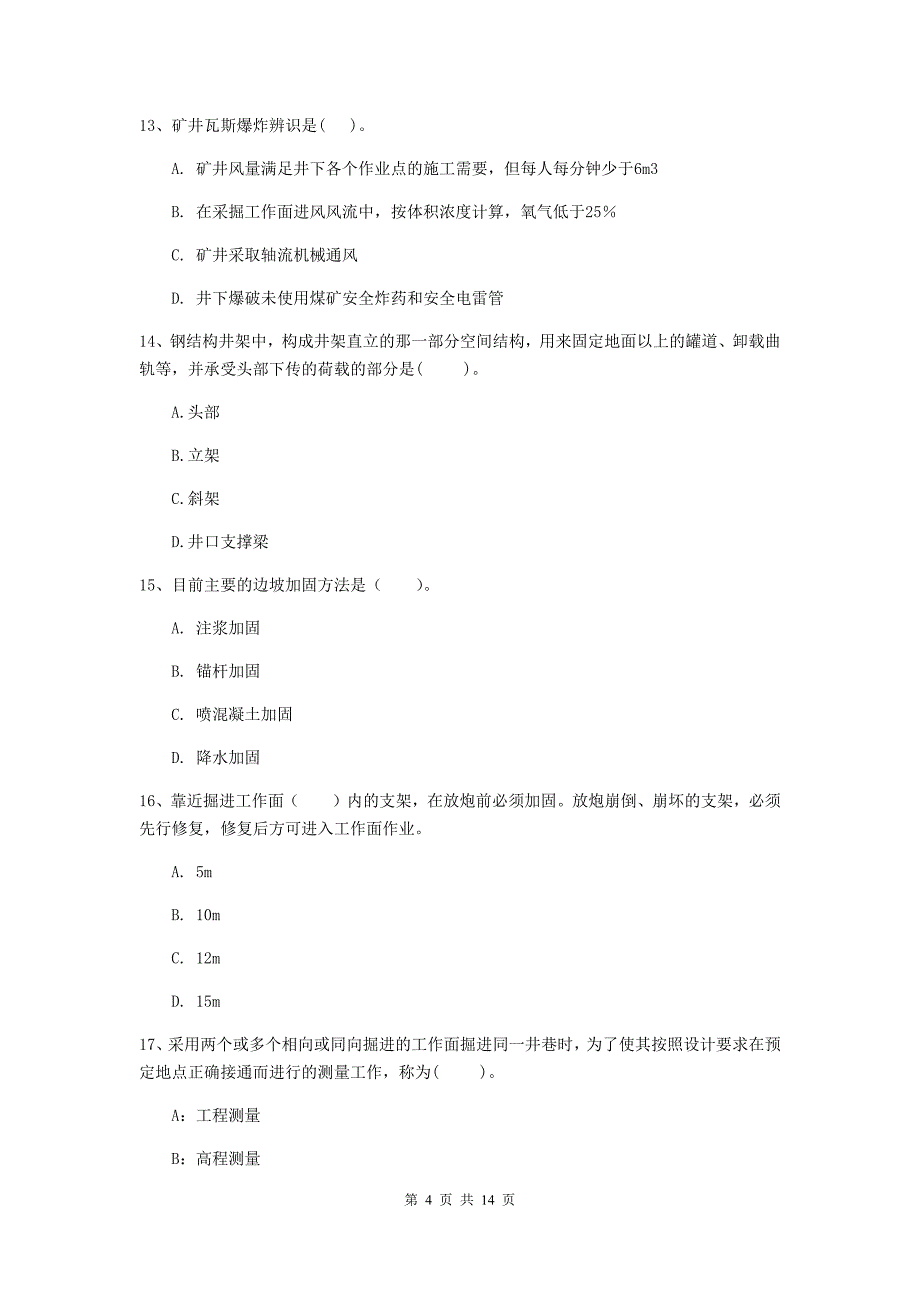 13、矿井瓦斯爆炸辨识是（ ）。

A. 矿井风量满足井下各个作业点的施工需要，但每人每分钟少于6m3

B. 在采掘工作面进风风流中，按体积浓度计算，氧气低于25%

C. 矿井采取轴流机械通风

D. 井下爆破未使用煤矿安全炸药和安全电雷管

14、钢结构井架中，构成井架直立的那一部分空间结构，用来固定地面以上的罐道、卸载曲轨等，并承受头部下传的荷载的部分是（ ）。

A.头部

B.立架

C.斜架

D.井口支撑梁

15、目前主要的边坡加固方法是（ ）。

A. 注浆加固

B. 锚杆加固

C. 喷混凝土加固

D. 降水加固

16、靠近掘进工作面（ ）内的支架，在放炮前必须加固。放炮崩倒、崩坏的支架，必须先行修复，修复后方可进入工作面作业。

A. 5m

B. 10m

C. 12m

D. 15m

17、采用两个或多个相向或同向掘进的工作面掘进同一井巷时，为了使其按照设计要求在预定地点正确接通而进行的测量工作，称为（ ）。

A：工程测量

B：高程测量

第 4 页 共 14 页